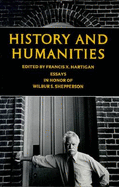 HISTORY AND HUMANITIES

EDITED BY FRANCIS X. HARTIGAN

ESSAYS
IN HONOR OF
WILBUR S. SHEPPERSON